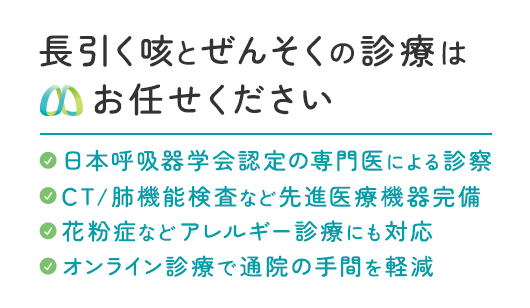 長引く咳とぜんそくの診療は
お任せください

日本呼吸器学会認定の専門医による診察
CT/肺機能検査など先進医療機器完備
花粉症などアレルギー診療にも対応
オンライン診療で通院の手間を軽減